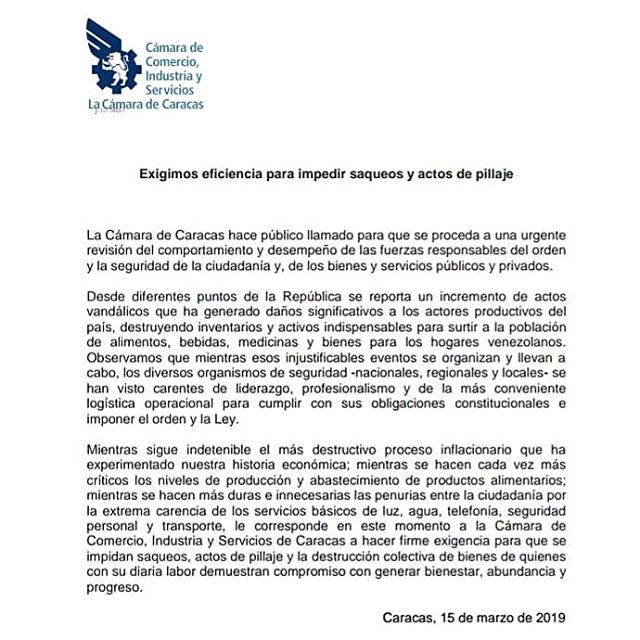 Cámara de Comercio, Industria y Servicios
La Cámara de Caracas

Exigimos eficiencia para impedir saqueos y actos de pillaje

La Cámara de Caracas hace público llamado para que se proceda a una urgente revisión del comportamiento y desempeño de las fuerzas responsables del orden y la seguridad de la ciudadanía y, de los bienes y servicios públicos y privados.

Desde diferentes puntos de la República se reporta un incremento de actos vandálicos que ha generado daños significativos a los actores productivos del país, destruyendo inventarios y activos indispensables para surtir a la población de alimentos, bebidas, medicinas y bienes para los hogares venezolanos. Observamos que mientras esos injustificables eventos se organizan y llevan a cabo, los diversos organismos de seguridad -nacionales, regionales y locales- se han visto carentes de liderazgo, profesionalismo y de la más conveniente logística operacional para cumplir con sus obligaciones constitucionales e imponer el orden y la Ley.

Mientras sigue indetenible el más destructivo proceso inflacionario que ha experimentado nuestra historia económica; mientras se hacen cada vez más críticos los niveles de producción y abastecimiento de productos alimentarios; mientras se hacen más duras e innecesarias las penurias entre la ciudadanía por la extrema carencia de los servicios básicos de luz, agua, telefonía, seguridad personal y transporte, le corresponde en este momento a la Cámara de Comercio, Industria y Servicios de Caracas a hacer firme exigencia para que se impidan saqueos, actos de pillaje y la destrucción colectiva de bienes de quienes con su diaria labor demuestran compromiso con generar bienestar, abundancia y progreso.

Caracas, 15 de marzo de 2019